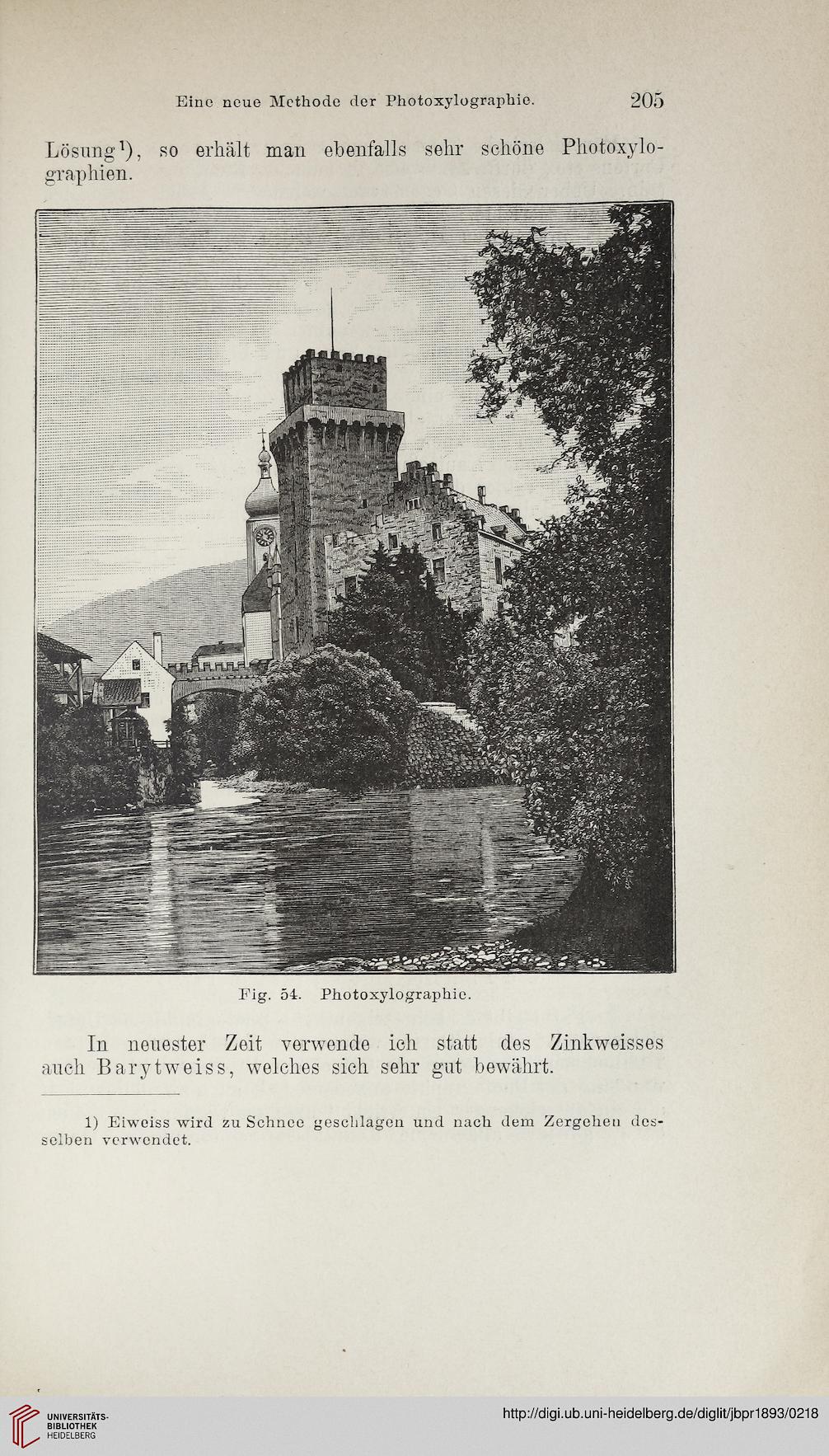 Eine neue Methode der Photoxylographie. 205

Lösung¹), so erhält man ebenfalls sehr schöne Photoxylographien.

Fig. 54. Photoxylographie.

In neuester Zeit verwende ich statt des Zinkweisses auch Barytweiss, welches sich sehr gut bewährt.

1) Eiweiss wird zu Schnee geschlagen und nach dem Zergehen desselben verwendet.

UNIVERSITÄTS-BIBLIOTHEK HEIDELBERG

http://digi.ub.uni-heidelberg.de/diglit/jbpr1893/0218